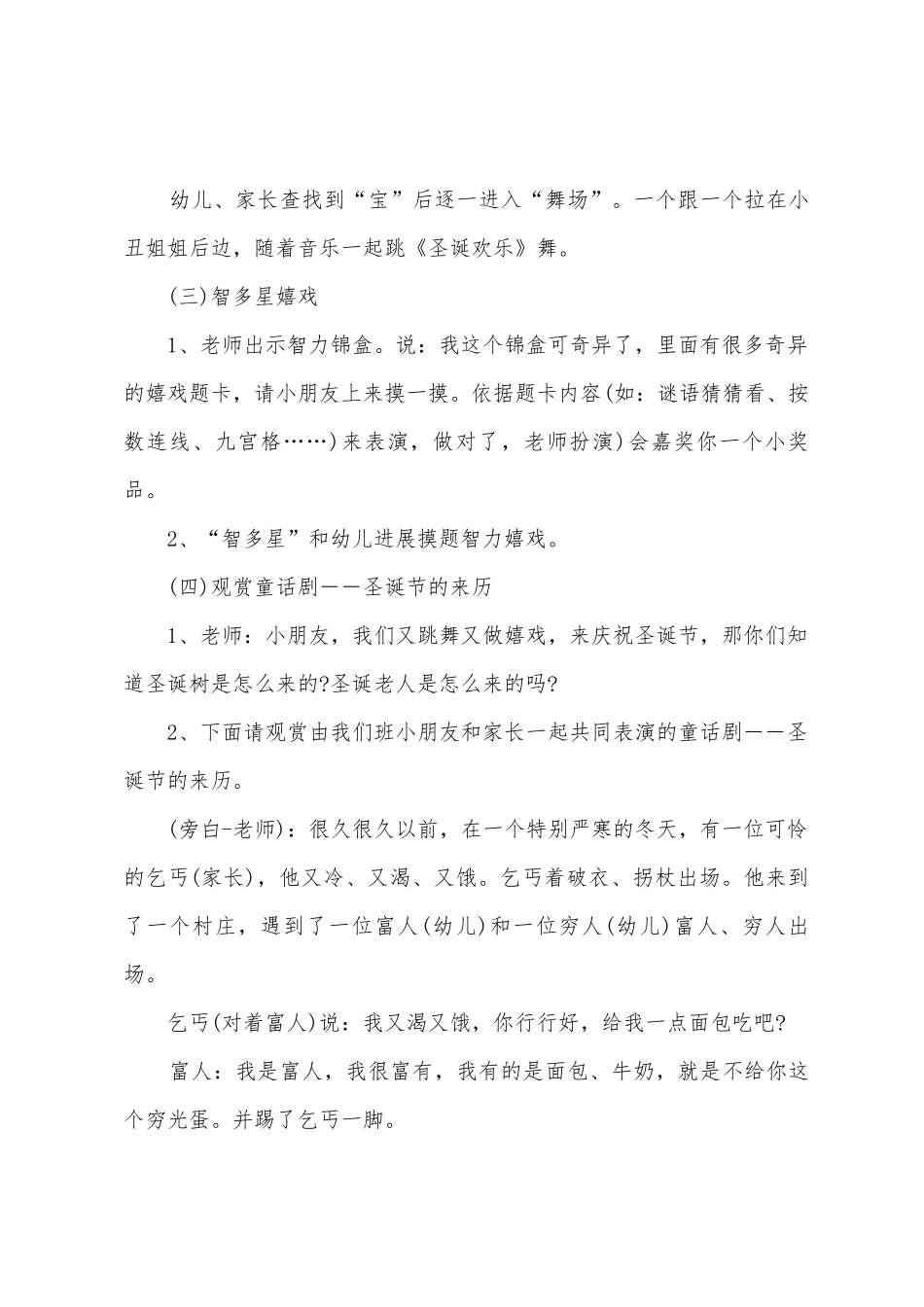 幼儿、家长查找到“宝”后逐一进入“舞场”。一个跟一个拉在小丑姐姐后边，随着音乐一起跳《圣诞欢乐》舞。

(三)智多星嬉戏

1、老师出示智力锦盒。说：我这个锦盒可奇异了，里面有很多奇异的嬉戏题卡，请小朋友上来摸一摸。依据题卡内容(如：谜语猜猜看、按数连线、九宫格……)来表演，做对了，老师扮演)会嘉奖你一个小奖品。

2、“智多星”和幼儿进展摸题智力嬉戏。

(四)观赏童话剧——圣诞节的来历

1、老师：小朋友，我们又跳舞又做嬉戏，来庆祝圣诞节，那你们知道圣诞树是怎么来的?圣诞老人是怎么来的吗?

2、下面请观赏由我们班小朋友和家长一起共同表演的童话剧——圣诞节的来历。

(旁白-老师)：很久很久以前，在一个特别严寒的冬天，有一位可怜的乞丐(家长)，他又冷、又渴、又饿。乞丐着破衣、拐杖出场。他来到了一个村庄，遇到了一位富人(幼儿)和一位穷人(幼儿)富人、穷人出场。

乞丐(对着富人)说：我又渴又饿，你行行好，给我一点面包吃吧?

富人：我是富人，我很富有，我有的是面包、牛奶，就是不给你这个穷光蛋。并踢了乞丐一脚。